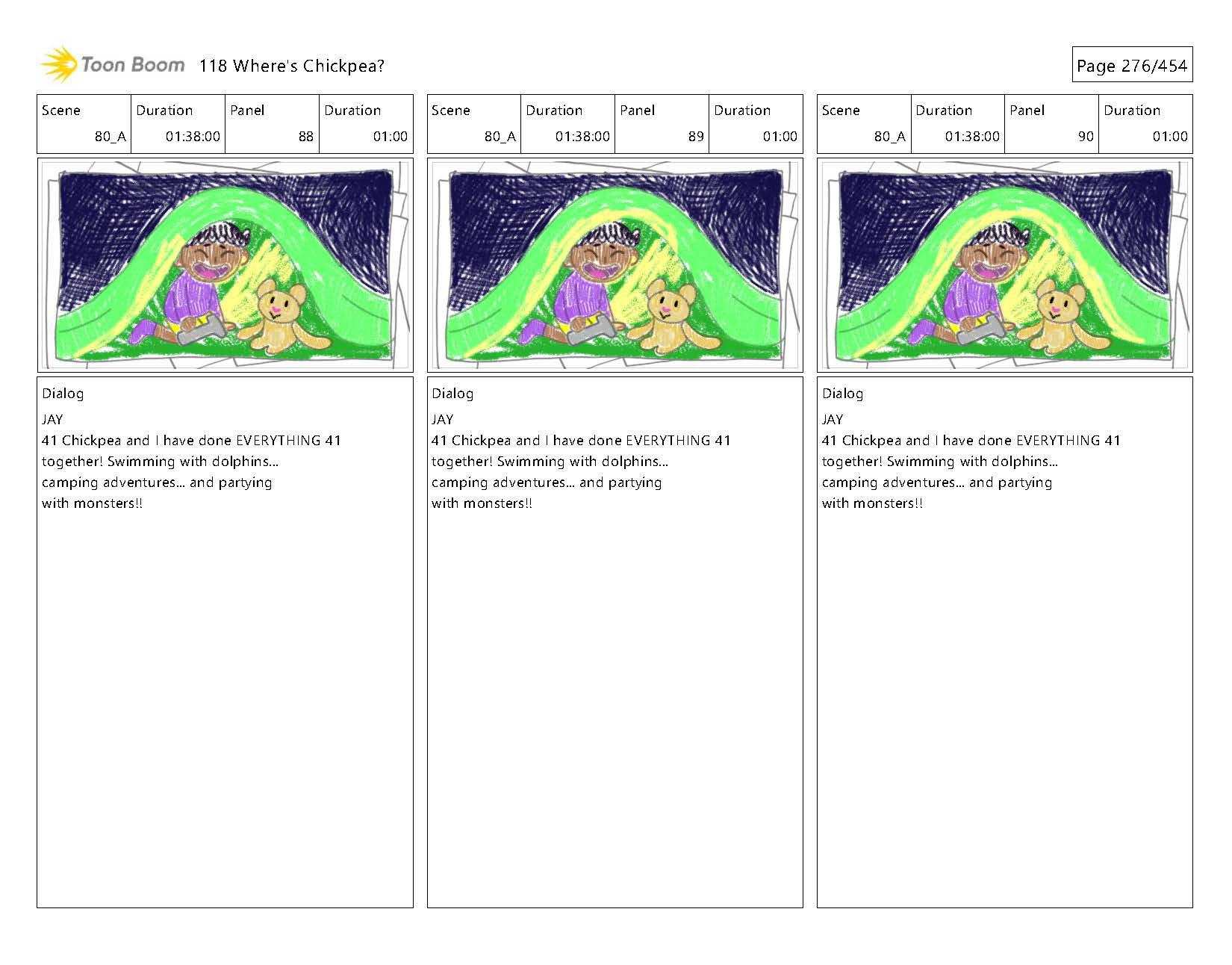 Toon Boom 118 Where's Chickpea?

Page 276/454

| Scene | Duration | Panel | Duration |
|---|---|---|---|
| 80_A | 01:38:00 | 88 | 01:00 |

Dialog
JAY
41 Chickpea and I have done EVERYTHING 41 together! Swimming with dolphins... camping adventures... and partying with monsters!!

| Scene | Duration | Panel | Duration |
|---|---|---|---|
| 80_A | 01:38:00 | 89 | 01:00 |

Dialog
JAY
41 Chickpea and I have done EVERYTHING 41 together! Swimming with dolphins... camping adventures... and partying with monsters!!

| Scene | Duration | Panel | Duration |
|---|---|---|---|
| 80_A | 01:38:00 | 90 | 01:00 |

Dialog
JAY
41 Chickpea and I have done EVERYTHING 41 together! Swimming with dolphins... camping adventures... and partying with monsters!!